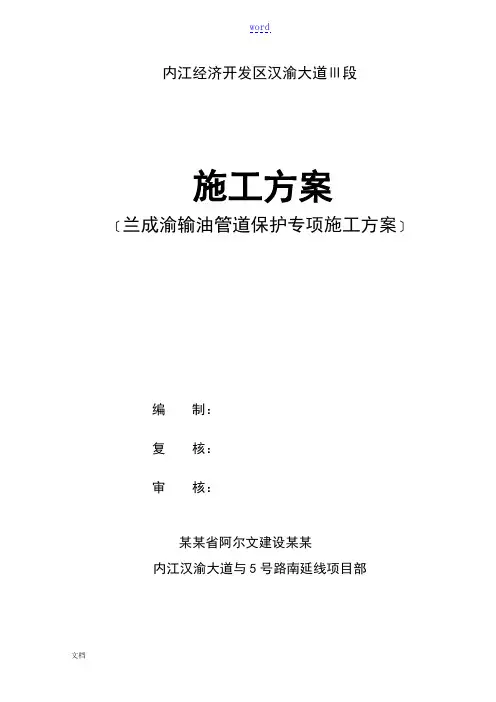 word

内江经济开发区汉渝大道Ⅲ段

施工方案

〔兰成渝输油管道保护专项施工方案〕

编 制：

复 核：

审 核：

某某省阿尔文建设某某

内江汉渝大道与5号路南延线项目部

文档